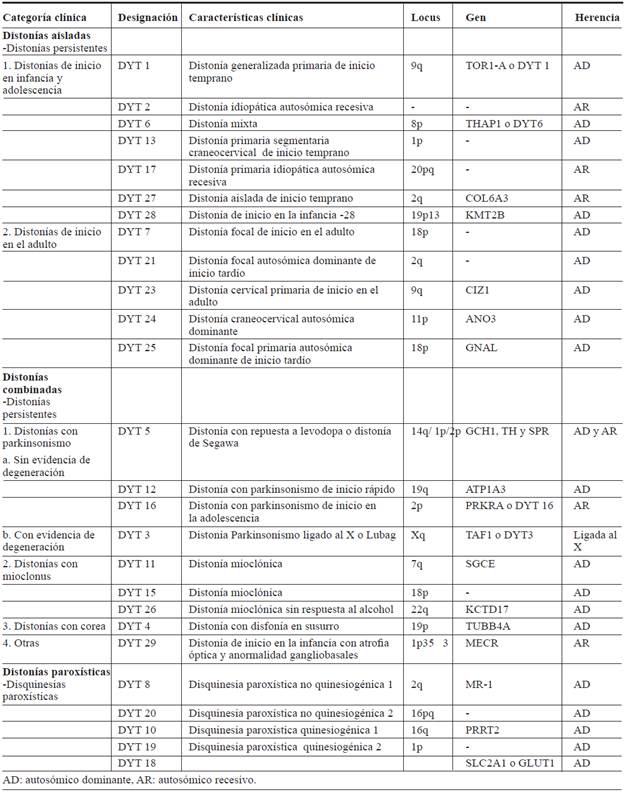 | Categoría clínica | Designación | Características clínicas | Locus | Gen | Herencia |
|---|---|---|---|---|---|
| **Distonías aisladas** -Distonías persistentes | | | | | |
| 1. Distonías de inicio en infancia y adolescencia | DYT 1 | Distonía generalizada primaria de inicio temprano | 9q | TOR1-A o DYT 1 | AD |
| | DYT 2 | Distonía idiopática autosómica recesiva | - | - | AR |
| | DYT 6 | Distonía mixta | 8p | THAP1 o DYT6 | AD |
| | DYT 13 | Distonía primaria segmentaria craneocervical de inicio temprano | 1p | - | AD |
| | DYT 17 | Distonía primaria idiopática autosómica recesiva | 20pq | - | AR |
| | DYT 27 | Distonía aislada de inicio temprano | 2q | COL6A3 | AR |
| | DYT 28 | Distonía de inicio en la infancia -28 | 19p13 | KMT2B | AD |
| 2. Distonías de inicio en el adulto | DYT 7 | Distonía focal de inicio en el adulto | 18p | - | AD |
| | DYT 21 | Distonía focal autosómica dominante de inicio tardío | 2q | - | AD |
| | DYT 23 | Distonía cervical primaria de inicio en el adulto | 9q | CIZ1 | AD |
| | DYT 24 | Distonía craneocervical autosómica dominante | 11p | ANO3 | AD |
| | DYT 25 | Distonía focal primaria autosómica dominante de inicio tardío | 18p | GNAL | AD |
| **Distonías combinadas** -Distonías persistentes | | | | | |
| 1. Distonías con parkinsonismo a. Sin evidencia de degeneración | DYT 5 | Distonía con repuesta a levodopa o distonía de Segawa | 14q/ 1p/2p | GCH1, TH y SPR | AD y AR |
| | DYT 12 | Distonía con parkinsonismo de inicio rápido | 19q | ATP1A3 | AD |
| | DYT 16 | Distonía con parkinsonismo de inicio en la adolescencia | 2p | PRKRA o DYT 16 | AR |
| b. Con evidencia de degeneración | DYT 3 | Distonía Parkinsonismo ligado al X o Lubag | Xq | TAF1 o DYT3 | Ligada al X |
| 2. Distonías con mioclonus | DYT 11 | Distonía mioclónica | 7q | SGCE | AD |
| | DYT 15 | Distonía mioclónica | 18p | - | AD |
| | DYT 26 | Distonía mioclónica sin respuesta al alcohol | 22q | KCTD17 | AD |
| 3. Distonías con corea | DYT 4 | Distonía con disfonía en susurro | 19p | TUBB4A | AD |
| 4. Otras | DYT 29 | Distonía de inicio en la infancia con atrofia óptica y anormalidad gangliobasales | 1p35 3 | MECR | AR |
| **Distonías paroxísticas** -Disquinesias paroxísticas | DYT 8 | Disquinesia paroxística no quinesiogénica 1 | 2q | MR-1 | AD |
| | DYT 20 | Disquinesia paroxística no quinesiogénica 2 | 16pq | - | AD |
| | DYT 10 | Disquinesia paroxística quinesiogénica 1 | 16q | PRRT2 | AD |
| | DYT 19 | Disquinesia paroxística quinesiogénica 2 | 1p | - | AD |
| | DYT 18 | | | SLC2A1 o GLUT1 | AD |

AD: autosómico dominante, AR: autosómico recesivo.